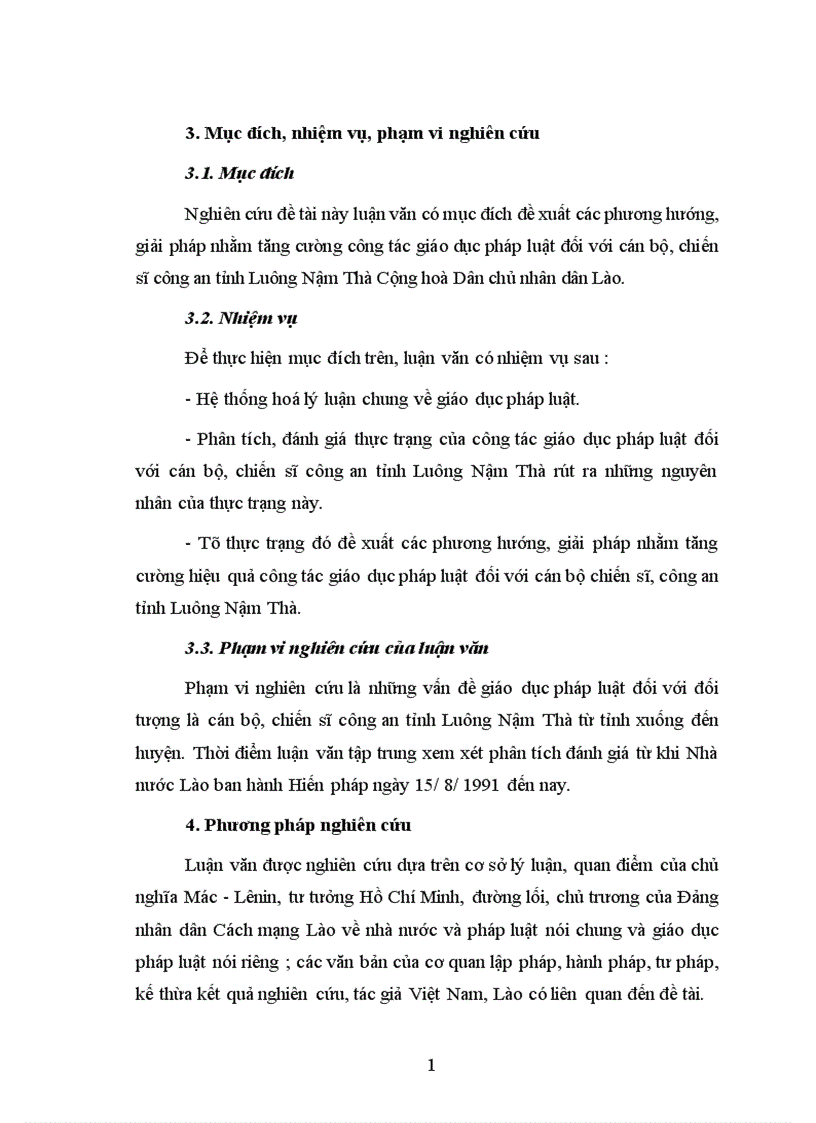 3. Mục đích, nhiệm vụ, phạm vi nghiên cứu

3.1. Mục đích

Nghiên cứu đề tài này luận văn có mục đích đề xuất các phương hướng, giải pháp nhằm tăng cường công tác giáo dục pháp luật đối với cán bộ, chiến sĩ công an tỉnh Luông Nậm Thà Cộng hoà Dân chủ nhân dân Lào.

3.2. Nhiệm vụ

Để thực hiện mục đích trên, luận văn có nhiệm vụ sau :

- Hệ thống hoá lý luận chung về giáo dục pháp luật.

- Phân tích, đánh giá thực trạng của công tác giáo dục pháp luật đối với cán bộ, chiến sĩ công an tỉnh Luông Nậm Thà rút ra những nguyên nhân của thực trạng này.

- Tõ thực trạng đó đề xuất các phương hướng, giải pháp nhằm tăng cường hiệu quả công tác giáo dục pháp luật đối với cán bộ chiến sĩ, công an tỉnh Luông Nậm Thà.

3.3. Phạm vi nghiên cứu của luận văn

Phạm vi nghiên cứu là những vấn đề giáo dục pháp luật đối với đối tượng là cán bộ, chiến sĩ công an tỉnh Luông Nậm Thà từ tỉnh xuống đến huyện. Thời điểm luận văn tập trung xem xét phân tích đánh giá từ khi Nhà nước Lào ban hành Hiến pháp ngày 15/ 8/ 1991 đến nay.

4. Phương pháp nghiên cứu

Luận văn được nghiên cứu dựa trên cơ sở lý luận, quan điểm của chủ nghĩa Mác - Lênin, tư tưởng Hồ Chí Minh, đường lối, chủ trương của Đảng nhân dân Cách mạng Lào về nhà nước và pháp luật nói chung và giáo dục pháp luật nói riêng ; các văn bản của cơ quan lập pháp, hành pháp, tư pháp, kế thừa kết quả nghiên cứu, tác giả Việt Nam, Lào có liên quan đến đề tài.

1